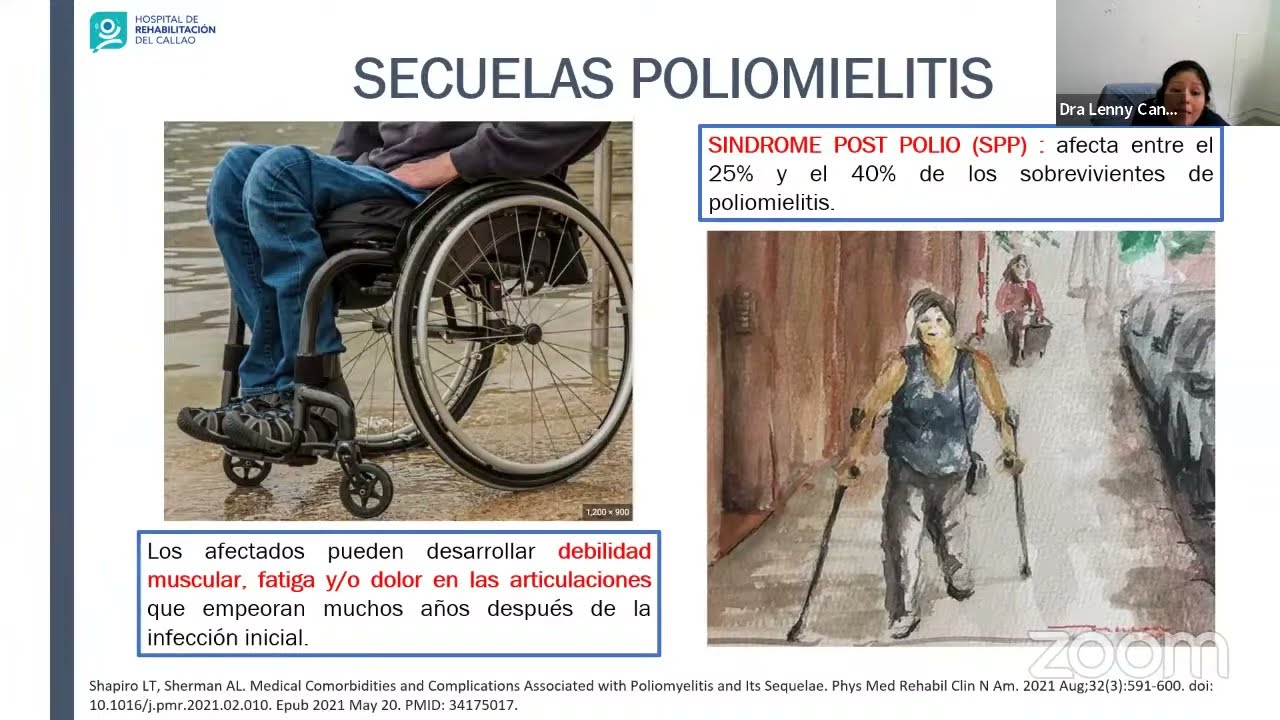 HOSPITAL DE REHABILITACIÓN DEL CALLAO

SECUELAS POLIOMIELITIS

Dra Lenny Can...

SINDROME POST POLIO (SPP) : afecta entre el 25% y el 40% de los sobrevivientes de poliomielitis.

1,200 × 900

Los afectados pueden desarrollar debilidad muscular, fatiga y/o dolor en las articulaciones que empeoran muchos años después de la infección inicial.

zoom

Shapiro LT, Sherman AL. Medical Comorbidities and Complications Associated with Poliomyelitis and Its Sequelae. Phys Med Rehabil Clin N Am. 2021 Aug;32(3):591-600. doi: 10.1016/j.pmr.2021.02.010. Epub 2021 May 20. PMID: 34175017.